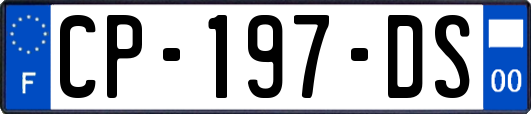 F

CP-197-DS

00